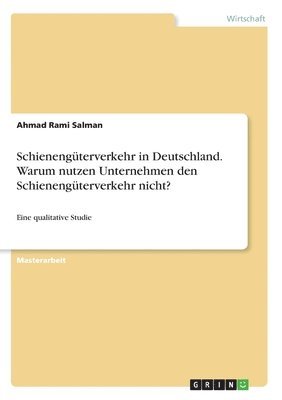 Wirtschaft

Ahmad Rami Salman

Schienengüterverkehr in Deutschland. Warum nutzen Unternehmen den Schienengüterverkehr nicht?

Eine qualitative Studie

Masterarbeit

GRIN